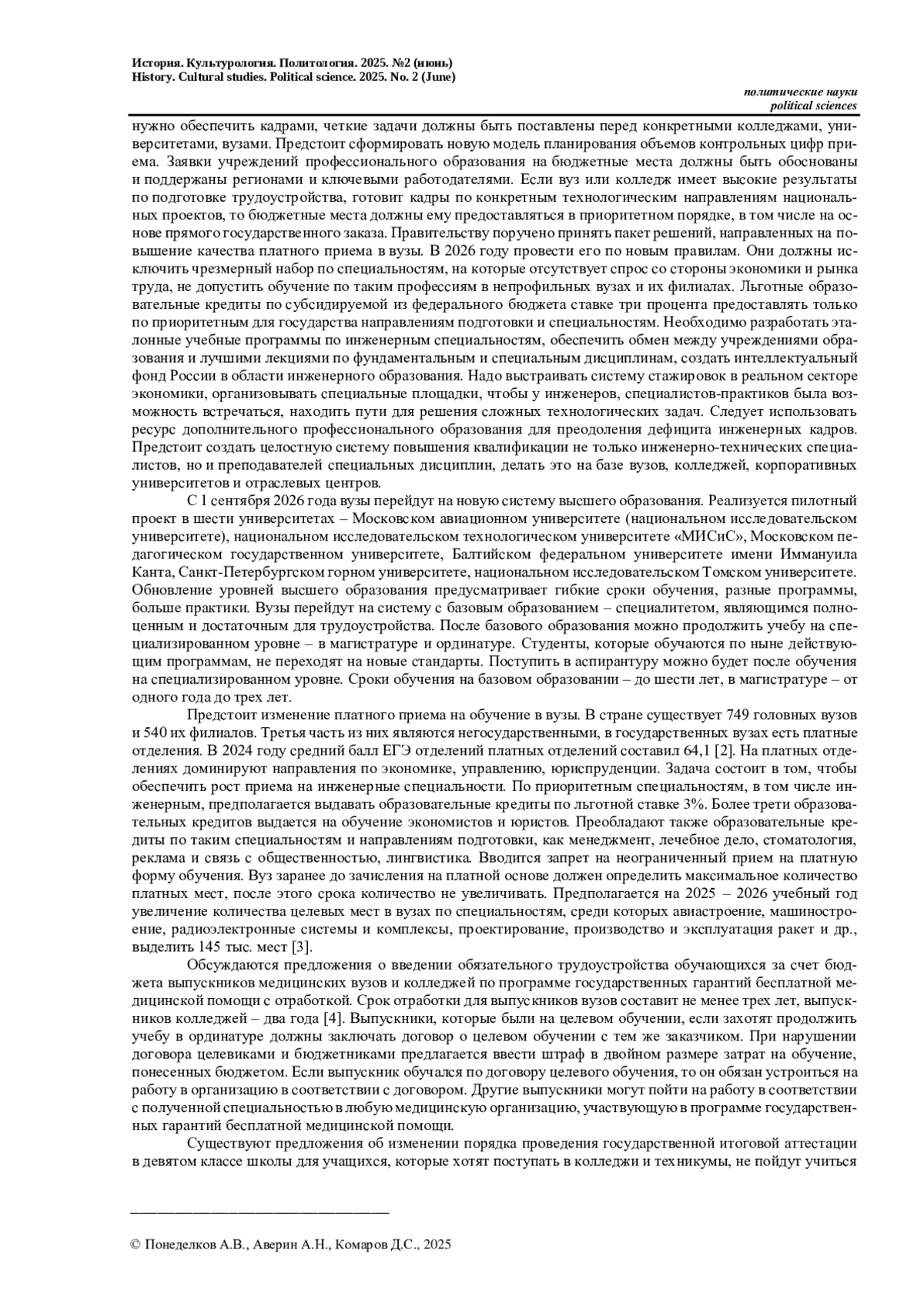 История. Культурология. Политология. 2025. №2 (июнь)
History. Cultural studies. Political science. 2025. No. 2 (June)

политические науки
political sciences

нужно обеспечить кадрами, четкие задачи должны быть поставлены перед конкретными колледжами, университетами, вузами. Предстоит сформировать новую модель планирования объемов контрольных цифр приема. Заявки учреждений профессионального образования на бюджетные места должны быть обоснованы и поддержаны регионами и ключевыми работодателями. Если вуз или колледж имеет высокие результаты по подготовке трудоустройства, готовит кадры по конкретным технологическим направлениям национальных проектов, то бюджетные места должны ему предоставляться в приоритетном порядке, в том числе на основе прямого государственного заказа. Правительству поручено принять пакет решений, направленных на повышение качества платного приема в вузы. В 2026 году провести его по новым правилам. Они должны исключить чрезмерный набор по специальностям, на которые отсутствует спрос со стороны экономики и рынка труда, не допустить обучение по таким профессиям в непрофильных вузах и их филиалах. Льготные образовательные кредиты по субсидируемой из федерального бюджета ставке три процента предоставлять только по приоритетным для государства направлениям подготовки и специальностям. Необходимо разработать эталонные учебные программы по инженерным специальностям, обеспечить обмен между учреждениями образования и лучшими лекциями по фундаментальным и специальным дисциплинам, создать интеллектуальный фонд России в области инженерного образования. Надо выстраивать систему стажировок в реальном секторе экономики, организовывать специальные площадки, чтобы у инженеров, специалистов-практиков была возможность встречаться, находить пути для решения сложных технологических задач. Следует использовать ресурс дополнительного профессионального образования для преодоления дефицита инженерных кадров. Предстоит создать целостную систему повышения квалификации не только инженерно-технических специалистов, но и преподавателей специальных дисциплин, делать это на базе вузов, колледжей, корпоративных университетов и отраслевых центров.

С 1 сентября 2026 года вузы перейдут на новую систему высшего образования. Реализуется пилотный проект в шести университетах – Московском авиационном университете (национальном исследовательском университете), национальном исследовательском технологическом университете «МИСиС», Московском педагогическом государственном университете, Балтийском федеральном университете имени Иммануила Канта, Санкт-Петербургском горном университете, национальном исследовательском Томском университете. Обновление уровней высшего образования предусматривает гибкие сроки обучения, разные программы, больше практики. Вузы перейдут на систему с базовым образованием – специалитетом, являющимся полноценным и достаточным для трудоустройства. После базового образования можно продолжить учебу на специализированном уровне – в магистратуре и ординатуре. Студенты, которые обучаются по ныне действующим программам, не переходят на новые стандарты. Поступить в аспирантуру можно будет после обучения на специализированном уровне. Сроки обучения на базовом образовании – до шести лет, в магистратуре – от одного года до трех лет.

Предстоит изменение платного приема на обучение в вузы. В стране существует 749 головных вузов и 540 их филиалов. Третья часть из них являются негосударственными, в государственных вузах есть платные отделения. В 2024 году средний балл ЕГЭ отделений платных отделений составил 64,1 [2]. На платных отделениях доминируют направления по экономике, управлению, юриспруденции. Задача состоит в том, чтобы обеспечить рост приема на инженерные специальности. По приоритетным специальностям, в том числе инженерным, предполагается выдавать образовательные кредиты по льготной ставке 3%. Более трети образовательных кредитов выдается на обучение экономистов и юристов. Преобладают также образовательные кредиты по таким специальностям и направлениям подготовки, как менеджмент, лечебное дело, стоматология, реклама и связь с общественностью, лингвистика. Вводится запрет на неограниченный прием на платную форму обучения. Вуз заранее до зачисления на платной основе должен определить максимальное количество платных мест, после этого срока количество не увеличивать. Предполагается на 2025 – 2026 учебный год увеличение количества целевых мест в вузах по специальностям, среди которых авиастроение, машиностроение, радиоэлектронные системы и комплексы, проектирование, производство и эксплуатация ракет и др., выделить 145 тыс. мест [3].

Обсуждаются предложения о введении обязательного трудоустройства обучающихся за счет бюджета выпускников медицинских вузов и колледжей по программе государственных гарантий бесплатной медицинской помощи с отработкой. Срок отработки для выпускников вузов составит не менее трех лет, выпускников колледжей – два года [4]. Выпускники, которые были на целевом обучении, если захотят продолжить учебу в ординатуре должны заключать договор о целевом обучении с тем же заказчиком. При нарушении договора целевиками и бюджетниками предлагается ввести штраф в двойном размере затрат на обучение, понесенных бюджетом. Если выпускник обучался по договору целевого обучения, то он обязан устроиться на работу в организацию в соответствии с договором. Другие выпускники могут пойти на работу в соответствии с полученной специальностью в любую медицинскую организацию, участвующую в программе государственных гарантий бесплатной медицинской помощи.

Существуют предложения об изменении порядка проведения государственной итоговой аттестации в девятом классе школы для учащихся, которые хотят поступать в колледжи и техникумы, не пойдут учиться

© Понеделков А.В., Аверин А.Н., Комаров Д.С., 2025